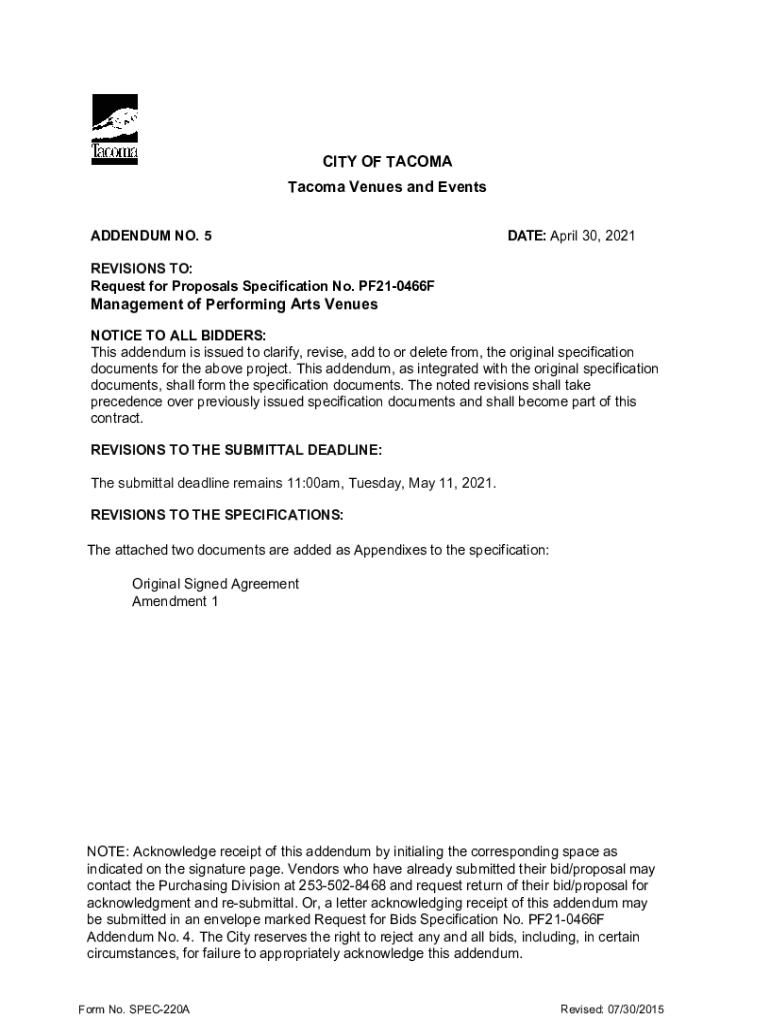 Tacoma

CITY OF TACOMA
Tacoma Venues and Events

ADDENDUM NO. 5

DATE: April 30, 2021

REVISIONS TO:
Request for Proposals Specification No. PF21-0466F
Management of Performing Arts Venues

NOTICE TO ALL BIDDERS:
This addendum is issued to clarify, revise, add to or delete from, the original specification documents for the above project. This addendum, as integrated with the original specification documents, shall form the specification documents. The noted revisions shall take precedence over previously issued specification documents and shall become part of this contract.

REVISIONS TO THE SUBMITTAL DEADLINE:

The submittal deadline remains 11:00am, Tuesday, May 11, 2021.

REVISIONS TO THE SPECIFICATIONS:

The attached two documents are added as Appendixes to the specification:

Original Signed Agreement
Amendment 1

NOTE: Acknowledge receipt of this addendum by initialing the corresponding space as indicated on the signature page. Vendors who have already submitted their bid/proposal may contact the Purchasing Division at 253-502-8468 and request return of their bid/proposal for acknowledgment and re-submittal. Or, a letter acknowledging receipt of this addendum may be submitted in an envelope marked Request for Bids Specification No. PF21-0466F Addendum No. 4. The City reserves the right to reject any and all bids, including, in certain circumstances, for failure to appropriately acknowledge this addendum.

Form No. SPEC-220A

Revised: 07/30/2015